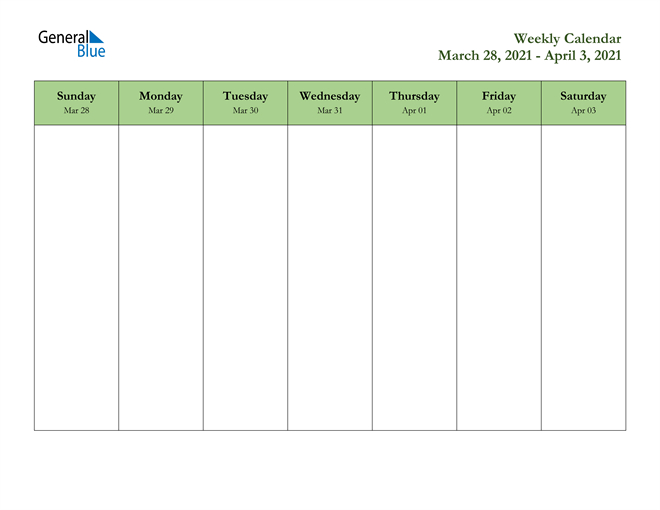 General Blue

Weekly Calendar
March 28, 2021 - April 3, 2021

| Sunday Mar 28 | Monday Mar 29 | Tuesday Mar 30 | Wednesday Mar 31 | Thursday Apr 01 | Friday Apr 02 | Saturday Apr 03 |
|---|---|---|---|---|---|---|
| | | | | | | |